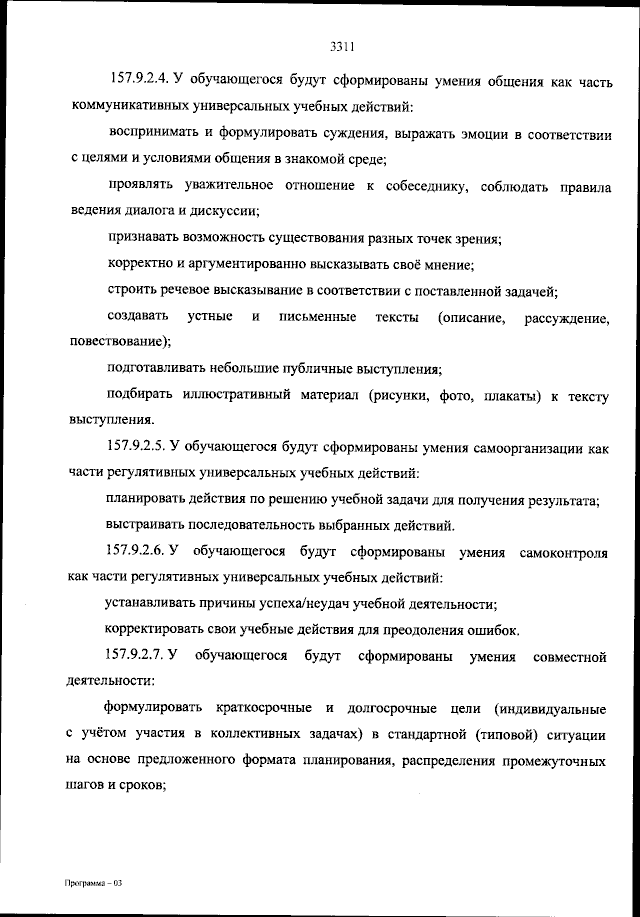 3311

157.9.2.4. У обучающегося будут сформированы умения общения как часть коммуникативных универсальных учебных действий:

воспринимать и формулировать суждения, выражать эмоции в соответствии с целями и условиями общения в знакомой среде;

проявлять уважительное отношение к собеседнику, соблюдать правила ведения диалога и дискуссии;

признавать возможность существования разных точек зрения;

корректно и аргументированно высказывать своё мнение;

строить речевое высказывание в соответствии с поставленной задачей;

создавать устные и письменные тексты (описание, рассуждение, повествование);

подготавливать небольшие публичные выступления;

подбирать иллюстративный материал (рисунки, фото, плакаты) к тексту выступления.

157.9.2.5. У обучающегося будут сформированы умения самоорганизации как части регулятивных универсальных учебных действий:

планировать действия по решению учебной задачи для получения результата;

выстраивать последовательность выбранных действий.

157.9.2.6. У обучающегося будут сформированы умения самоконтроля как части регулятивных универсальных учебных действий:

устанавливать причины успеха/неудач учебной деятельности;

корректировать свои учебные действия для преодоления ошибок.

157.9.2.7. У обучающегося будут сформированы умения совместной деятельности:

формулировать краткосрочные и долгосрочные цели (индивидуальные с учётом участия в коллективных задачах) в стандартной (типовой) ситуации на основе предложенного формата планирования, распределения промежуточных шагов и сроков;

Программа – 03